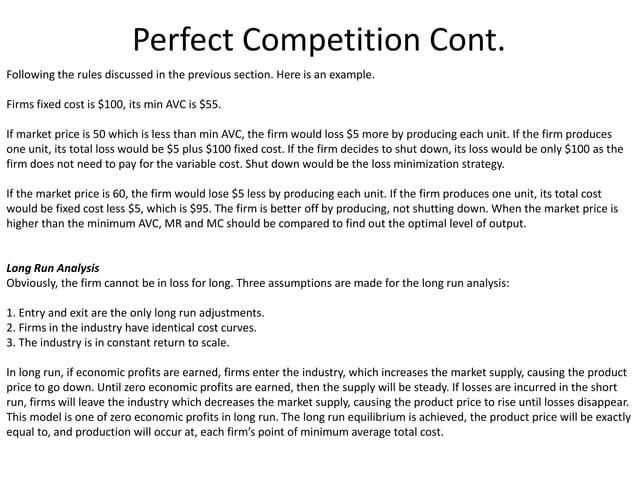 Perfect Competition Cont.

Following the rules discussed in the previous section. Here is an example.

Firms fixed cost is \$100, its min AVC is \$55.

If market price is 50 which is less than min AVC, the firm would loss \$5 more by producing each unit. If the firm produces one unit, its total loss would be \$5 plus \$100 fixed cost. If the firm decides to shut down, its loss would be only \$100 as the firm does not need to pay for the variable cost. Shut down would be the loss minimization strategy.

If the market price is 60, the firm would lose \$5 less by producing each unit. If the firm produces one unit, its total cost would be fixed cost less \$5, which is \$95. The firm is better off by producing, not shutting down. When the market price is higher than the minimum AVC, MR and MC should be compared to find out the optimal level of output.

Long Run Analysis
Obviously, the firm cannot be in loss for long. Three assumptions are made for the long run analysis:

1. Entry and exit are the only long run adjustments.
2. Firms in the industry have identical cost curves.
3. The industry is in constant return to scale.

In long run, if economic profits are earned, firms enter the industry, which increases the market supply, causing the product price to go down. Until zero economic profits are earned, then the supply will be steady. If losses are incurred in the short run, firms will leave the industry which decreases the market supply, causing the product price to rise until losses disappear. This model is one of zero economic profits in long run. The long run equilibrium is achieved, the product price will be exactly equal to, and production will occur at, each firm's point of minimum average total cost.